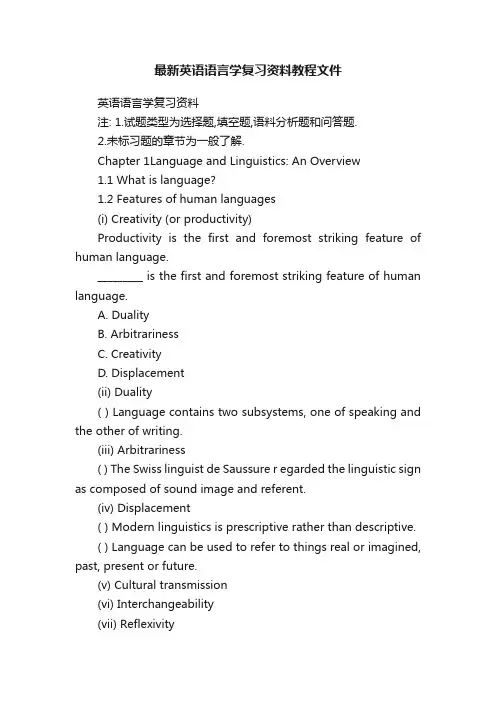 最新英语语言学复习资料教程文件

英语语言学复习资料

注: 1.试题类型为选择题,填空题,语料分析题和问答题.

2.未标习题的章节为一般了解.

Chapter 1Language and Linguistics: An Overview

1.1 What is language?

1.2 Features of human languages

(i) Creativity (or productivity)

Productivity is the first and foremost striking feature of human language.

________ is the first and foremost striking feature of human language.

A. Duality

B. Arbitrariness

C. Creativity

D. Displacement

(ii) Duality

( ) Language contains two subsystems, one of speaking and the other of writing.

(iii) Arbitrariness

( ) The Swiss linguist de Saussure r egarded the linguistic sign as composed of sound image and referent.

(iv) Displacement

( ) Modern linguistics is prescriptive rather than descriptive.

( ) Language can be used to refer to things real or imagined, past, present or future.

(v) Cultural transmission

(vi) Interchangeability

(vii) Reflexivity